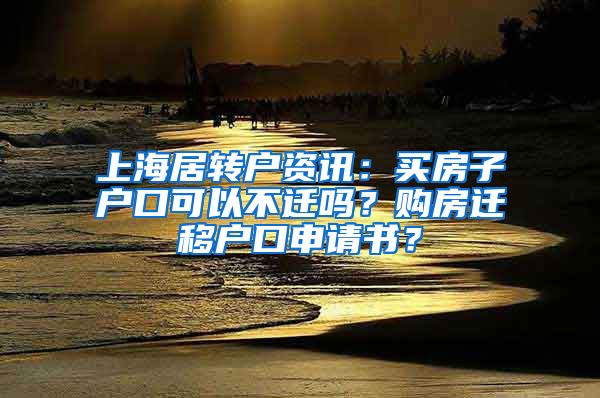 上海居转户资讯：买房子户口可以不迁吗？购房迁移户口申请书？